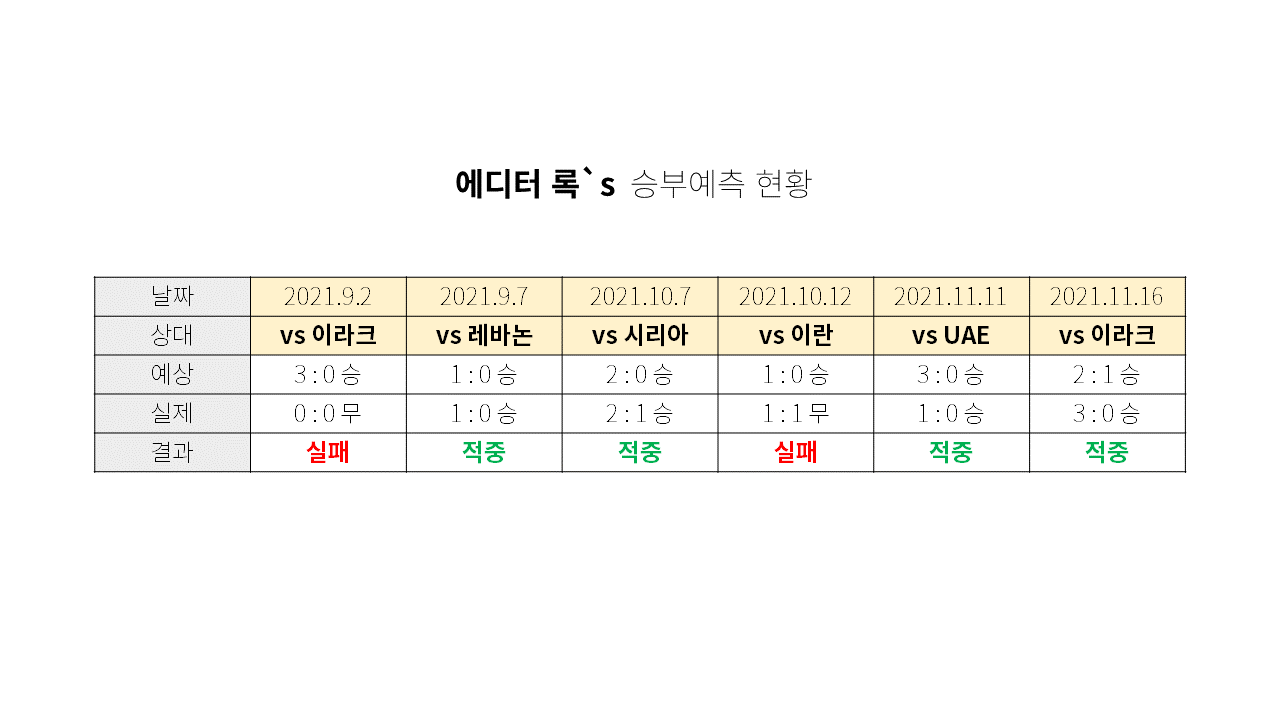 에디터 록`s 승부예측 현황

| 날짜 | 2021.9.2 | 2021.9.7 | 2021.10.7 | 2021.10.12 | 2021.11.11 | 2021.11.16 |
|---|---|---|---|---|---|---|
| 상대 | vs 이라크 | vs 레바논 | vs 시리아 | vs 이란 | vs UAE | vs 이라크 |
| 예상 | 3 : 0 승 | 1 : 0 승 | 2 : 0 승 | 1 : 0 승 | 3 : 0 승 | 2 : 1 승 |
| 실제 | 0 : 0 무 | 1 : 0 승 | 2 : 1 승 | 1 : 1 무 | 1 : 0 승 | 3 : 0 승 |
| 결과 | 실패 | 적중 | 적중 | 실패 | 적중 | 적중 |